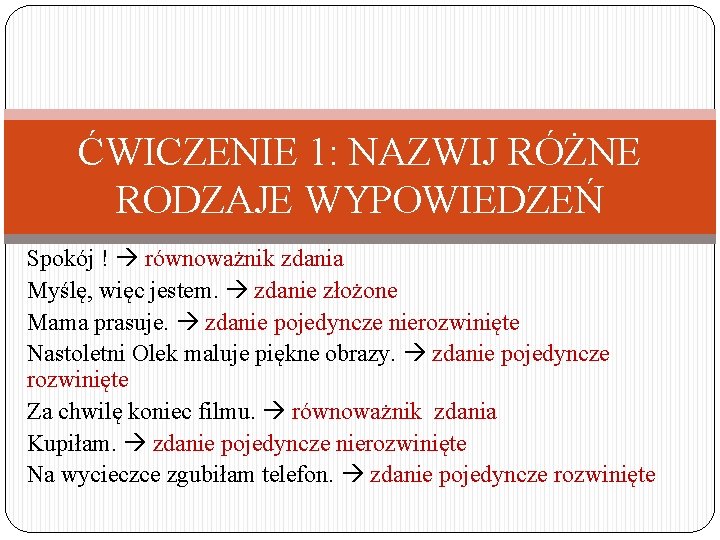 ĆWICZENIE 1: NAZWIJ RÓŻNE RODZAJE WYPOWIEDZEŃ

Spokój ! → równoważnik zdania
Myślę, więc jestem. → zdanie złożone
Mama prasuje. → zdanie pojedyncze nierozwinięte
Nastoletni Olek maluje piękne obrazy. → zdanie pojedyncze rozwinięte
Za chwilę koniec filmu. → równoważnik zdania
Kupiłam. → zdanie pojedyncze nierozwinięte
Na wycieczce zgubiłam telefon. → zdanie pojedyncze rozwinięte